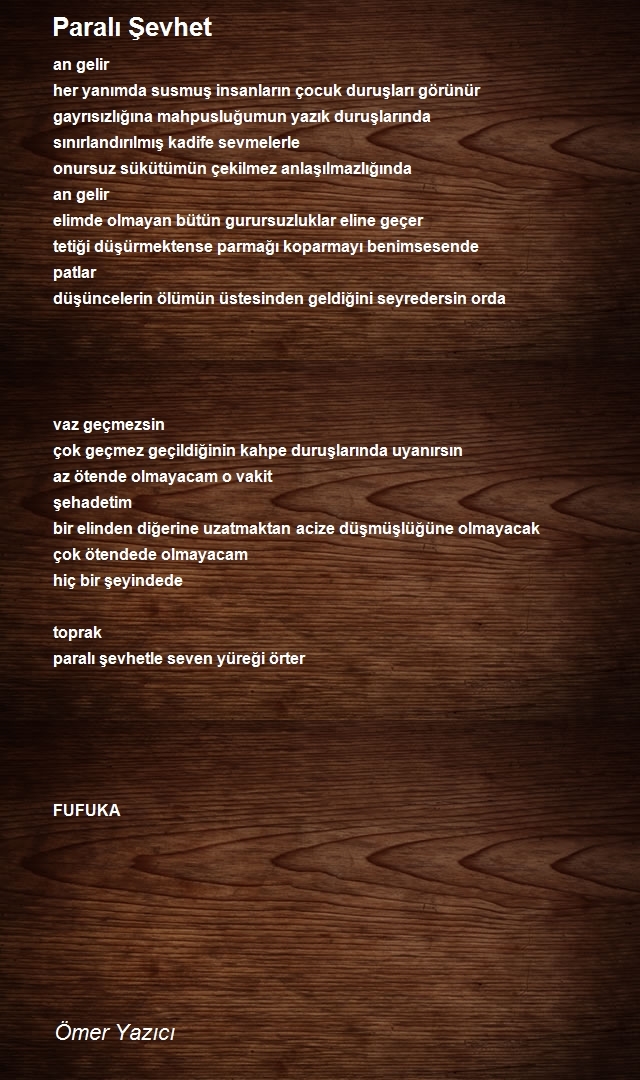 Paralı Şevhet

an gelir
her yanımda susmuş insanların çocuk duruşları görünür
gayrısızlığına mahpusluğumun yazık duruşlarında
sınırlandırılmış kadife sevmelerle
onursuz sükütümün çekilmez anlaşılmazlığında
an gelir
elimde olmayan bütün gurursuzluklar eline geçer
tetiği düşürmektense parmağı koparmayı benimsesende
patlar
düşüncelerin ölümün üstesinden geldiğini seyredersin orda

vaz geçmezsin
çok geçmez geçildiğinin kahpe duruşlarında uyanırsın
az ötende olmayacam o vakit
şehadetim
bir elinden diğerine uzatmaktan acize düşmüşlüğüne olmayacak
çok ötendede olmayacam
hiç bir şeyindede

toprak
paralı şevhetle seven yüreği örter

FUFUKA

Ömer Yazıcı